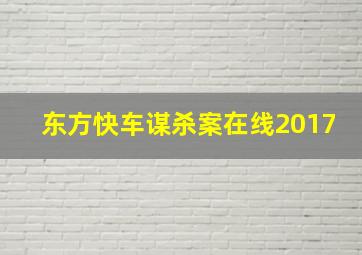 东方快车谋杀案在线2017